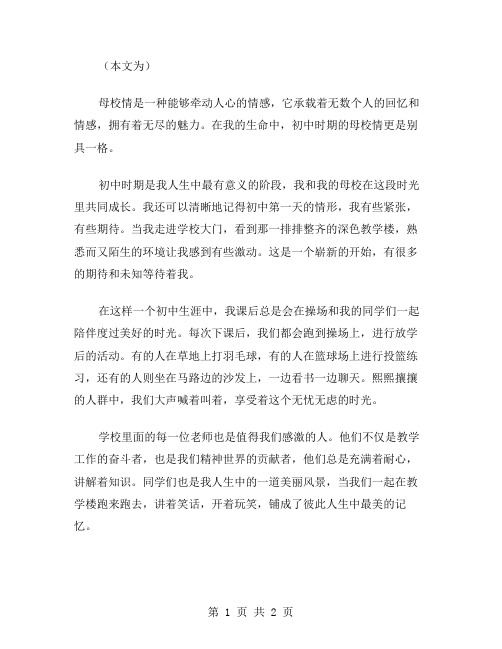 （本文为）

母校情是一种能够牵动人心的情感，它承载着无数个人的回忆和情感，拥有着无尽的魅力。在我的生命中，初中时期的母校情更是别具一格。

初中时期是我人生中最有意义的阶段，我和我的母校在这段时光里共同成长。我还可以清晰地记得初中第一天的情形，我有些紧张，有些期待。当我走进学校大门，看到那一排排整齐的深色教学楼，熟悉而又陌生的环境让我感到有些激动。这是一个崭新的开始，有很多的期待和未知等待着我。

在这样一个初中生涯中，我课后总是会在操场和我的同学们一起陪伴度过美好的时光。每次下课后，我们都会跑到操场上，进行放学后的活动。有的人在草地上打羽毛球，有的人在篮球场上进行投篮练习，还有的人则坐在马路边的沙发上，一边看书一边聊天。熙熙攘攘的人群中，我们大声喊着叫着，享受着这个无忧无虑的时光。

学校里面的每一位老师也是值得我们感激的人。他们不仅是教学工作的奋斗者，也是我们精神世界的贡献者，他们总是充满着耐心，讲解着知识。同学们也是我人生中的一道美丽风景，当我们一起在教学楼跑来跑去，讲着笑话，开着玩笑，铺成了彼此人生中最美的记忆。

第 1 页 共 2 页